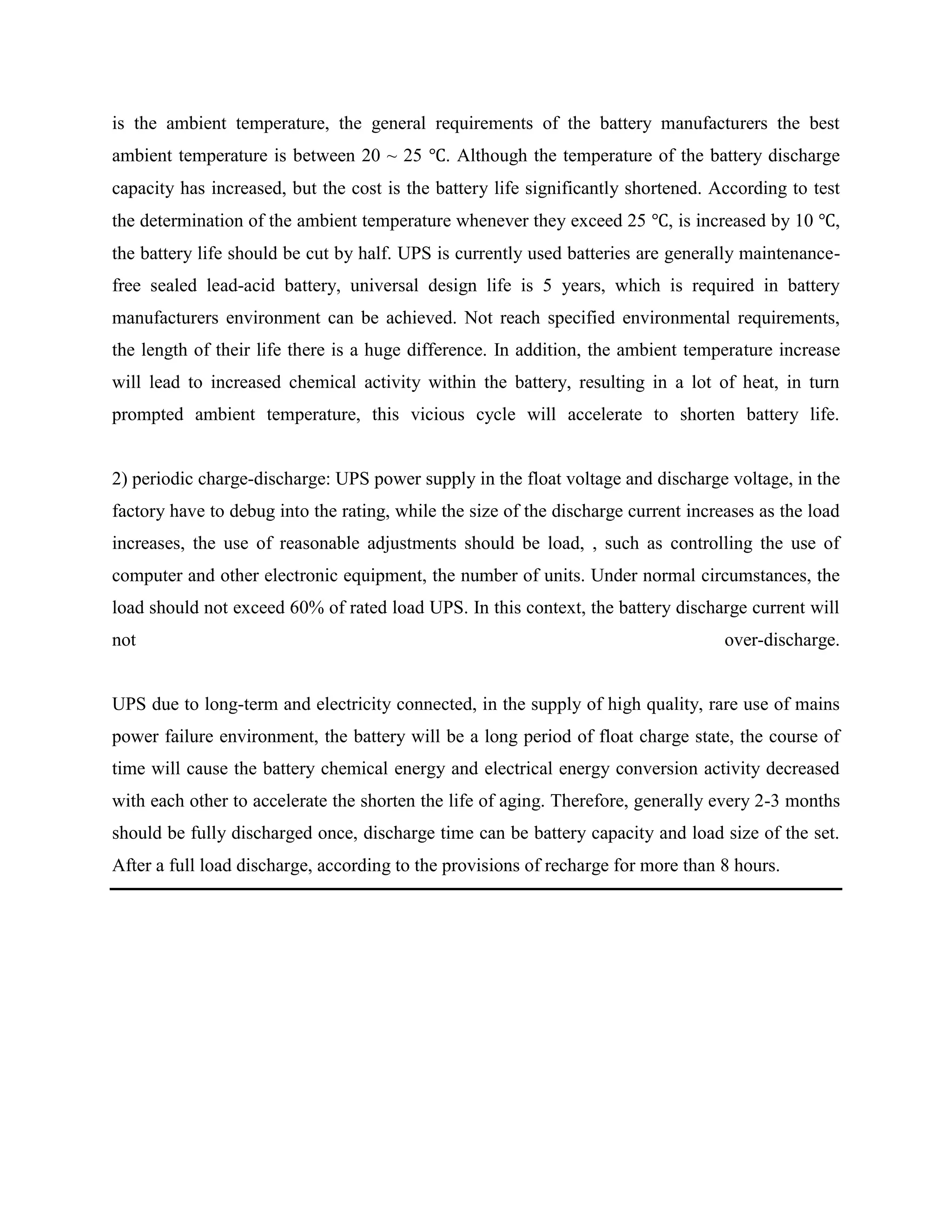 is the ambient temperature, the general requirements of the battery manufacturers the best ambient temperature is between 20 ~ 25 ℃. Although the temperature of the battery discharge capacity has increased, but the cost is the battery life significantly shortened. According to test the determination of the ambient temperature whenever they exceed 25 ℃, is increased by 10 ℃, the battery life should be cut by half. UPS is currently used batteries are generally maintenance-free sealed lead-acid battery, universal design life is 5 years, which is required in battery manufacturers environment can be achieved. Not reach specified environmental requirements, the length of their life there is a huge difference. In addition, the ambient temperature increase will lead to increased chemical activity within the battery, resulting in a lot of heat, in turn prompted ambient temperature, this vicious cycle will accelerate to shorten battery life.

2) periodic charge-discharge: UPS power supply in the float voltage and discharge voltage, in the factory have to debug into the rating, while the size of the discharge current increases as the load increases, the use of reasonable adjustments should be load, , such as controlling the use of computer and other electronic equipment, the number of units. Under normal circumstances, the load should not exceed 60% of rated load UPS. In this context, the battery discharge current will not over-discharge.

UPS due to long-term and electricity connected, in the supply of high quality, rare use of mains power failure environment, the battery will be a long period of float charge state, the course of time will cause the battery chemical energy and electrical energy conversion activity decreased with each other to accelerate the shorten the life of aging. Therefore, generally every 2-3 months should be fully discharged once, discharge time can be battery capacity and load size of the set. After a full load discharge, according to the provisions of recharge for more than 8 hours.